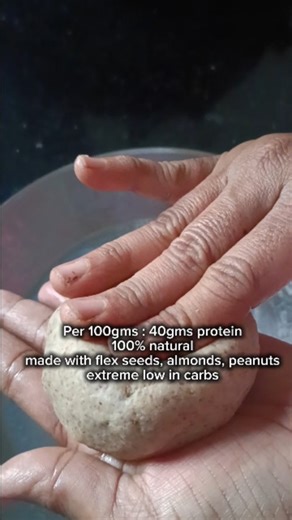 Per 100gms : 40gms protein
100% natural
made with flex seeds, almonds, peanuts
extreme low in carbs